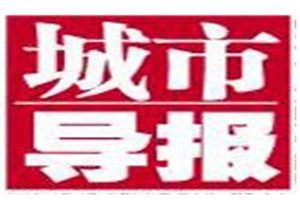 城市
导报